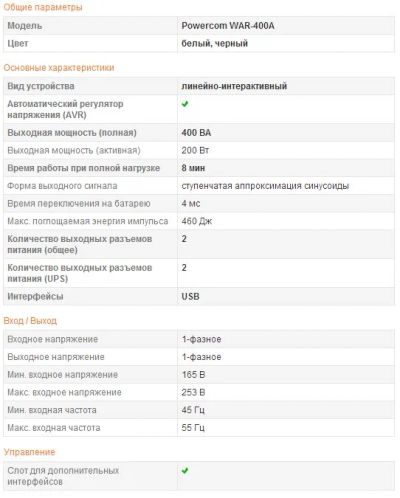 Общие параметры

| | |
|---|---|
| Модель | Powercom WAR-400A |
| Цвет | белый, черный |

Основные характеристики

| | |
|---|---|
| Вид устройства | линейно-интерактивный |
| Автоматический регулятор напряжения (AVR) | ✔ |
| Выходная мощность (полная) | 400 ВА |
| Выходная мощность (активная) | 200 Вт |
| Время работы при полной нагрузке | 8 мин |
| Форма выходного сигнала | ступенчатая аппроксимация синусоиды |
| Время переключения на батарею | 4 мс |
| Макс. поглощаемая энергия импульса | 460 Дж |
| Количество выходных разъемов питания (общее) | 2 |
| Количество выходных разъемов питания (UPS) | 2 |
| Интерфейсы | USB |

Вход / Выход

| | |
|---|---|
| Входное напряжение | 1-фазное |
| Выходное напряжение | 1-фазное |
| Мин. входное напряжение | 165 В |
| Макс. входное напряжение | 253 В |
| Мин. входная частота | 45 Гц |
| Макс. входная частота | 55 Гц |

Управление

| | |
|---|---|
| Слот для дополнительных интерфейсов | ✔ |